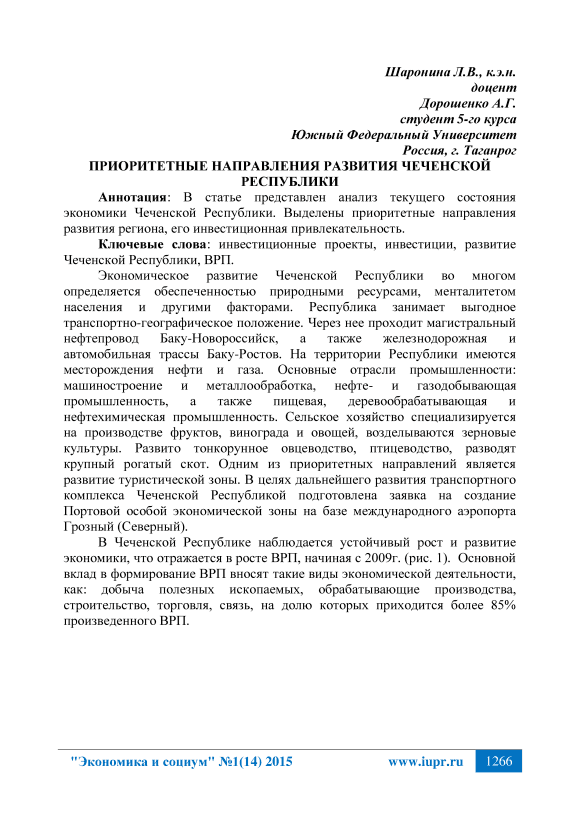 Шаронина Л.В., к.э.н.
доцент
Дорошенко А.Г.
студент 5-го курса
Южный Федеральный Университет
Россия, г. Таганрог

ПРИОРИТЕТНЫЕ НАПРАВЛЕНИЯ РАЗВИТИЯ ЧЕЧЕНСКОЙ РЕСПУБЛИКИ

Аннотация: В статье представлен анализ текущего состояния экономики Чеченской Республики. Выделены приоритетные направления развития региона, его инвестиционная привлекательность.

Ключевые слова: инвестиционные проекты, инвестиции, развитие Чеченской Республики, ВРП.

Экономическое развитие Чеченской Республики во многом определяется обеспеченностью природными ресурсами, менталитетом населения и другими факторами. Республика занимает выгодное транспортно-географическое положение. Через нее проходит магистральный нефтепровод Баку-Новороссийск, а также железнодорожная и автомобильная трассы Баку-Ростов. На территории Республики имеются месторождения нефти и газа. Основные отрасли промышленности: машиностроение и металлообработка, нефте- и газодобывающая промышленность, а также пищевая, деревообрабатывающая и нефтехимическая промышленность. Сельское хозяйство специализируется на производстве фруктов, винограда и овощей, возделываются зерновые культуры. Развито тонкорунное овцеводство, птицеводство, разводят крупный рогатый скот. Одним из приоритетных направлений является развитие туристической зоны. В целях дальнейшего развития транспортного комплекса Чеченской Республикой подготовлена заявка на создание Портовой особой экономической зоны на базе международного аэропорта Грозный (Северный).

В Чеченской Республике наблюдается устойчивый рост и развитие экономики, что отражается в росте ВРП, начиная с 2009г. (рис. 1). Основной вклад в формирование ВРП вносят такие виды экономической деятельности, как: добыча полезных ископаемых, обрабатывающие производства, строительство, торговля, связь, на долю которых приходится более 85% произведенного ВРП.

"Экономика и социум" №1(14) 2015 www.iupr.ru 1266